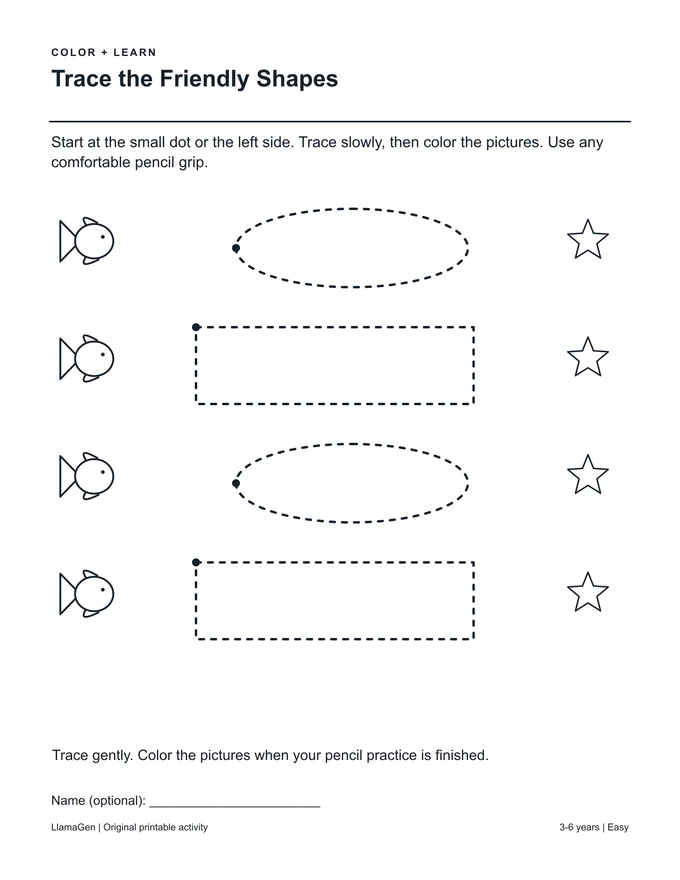 COLOR + LEARN

Trace the Friendly Shapes

Start at the small dot or the left side. Trace slowly, then color the pictures. Use any comfortable pencil grip.

Trace gently. Color the pictures when your pencil practice is finished.

Name (optional): ____

LlamaGen | Original printable activity

3-6 years | Easy